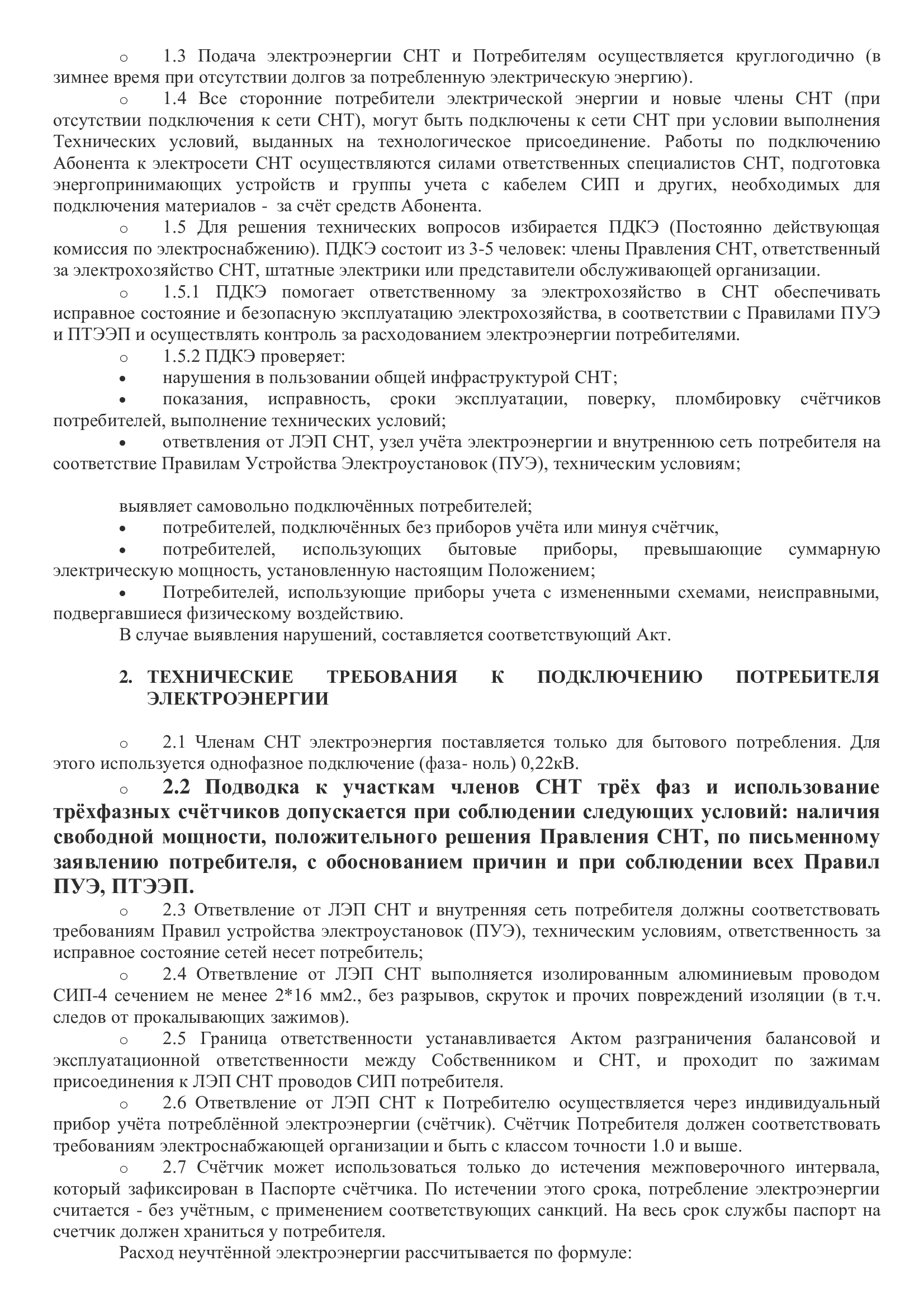 o 1.3 Подача электроэнергии СНТ и Потребителям осуществляется круглогодично (в зимнее время при отсутствии долгов за потребленную электрическую энергию).

o 1.4 Все сторонние потребители электрической энергии и новые члены СНТ (при отсутствии подключения к сети СНТ), могут быть подключены к сети СНТ при условии выполнения Технических условий, выданных на технологическое присоединение. Работы по подключению Абонента к электросети СНТ осуществляются силами ответственных специалистов СНТ, подготовка энергопринимающих устройств и группы учета с кабелем СИП и других, необходимых для подключения материалов - за счёт средств Абонента.

o 1.5 Для решения технических вопросов избирается ПДКЭ (Постоянно действующая комиссия по электроснабжению). ПДКЭ состоит из 3-5 человек: члены Правления СНТ, ответственный за электрохозяйство СНТ, штатные электрики или представители обслуживающей организации.

o 1.5.1 ПДКЭ помогает ответственному за электрохозяйство в СНТ обеспечивать исправное состояние и безопасную эксплуатацию электрохозяйства, в соответствии с Правилами ПУЭ и ПТЭЭП и осуществлять контроль за расходованием электроэнергии потребителями.

o 1.5.2 ПДКЭ проверяет:

• нарушения в пользовании общей инфраструктурой СНТ;

• показания, исправность, сроки эксплуатации, поверку, пломбировку счётчиков потребителей, выполнение технических условий;

• ответвления от ЛЭП СНТ, узел учёта электроэнергии и внутреннюю сеть потребителя на соответствие Правилам Устройства Электроустановок (ПУЭ), техническим условиям;

выявляет самовольно подключённых потребителей;

• потребителей, подключённых без приборов учёта или минуя счётчик,

• потребителей, использующих бытовые приборы, превышающие суммарную электрическую мощность, установленную настоящим Положением;

• Потребителей, использующие приборы учета с измененными схемами, неисправными, подвергавшиеся физическому воздействию.

В случае выявления нарушений, составляется соответствующий Акт.

2. ТЕХНИЧЕСКИЕ ТРЕБОВАНИЯ К ПОДКЛЮЧЕНИЮ ПОТРЕБИТЕЛЯ ЭЛЕКТРОЭНЕРГИИ

o 2.1 Членам СНТ электроэнергия поставляется только для бытового потребления. Для этого используется однофазное подключение (фаза- ноль) 0,22кВ.

o 2.2 Подводка к участкам членов СНТ трёх фаз и использование трёхфазных счётчиков допускается при соблюдении следующих условий: наличия свободной мощности, положительного решения Правления СНТ, по письменному заявлению потребителя, с обоснованием причин и при соблюдении всех Правил ПУЭ, ПТЭЭП.

o 2.3 Ответвление от ЛЭП СНТ и внутренняя сеть потребителя должны соответствовать требованиям Правил устройства электроустановок (ПУЭ), техническим условиям, ответственность за исправное состояние сетей несет потребитель;

o 2.4 Ответвление от ЛЭП СНТ выполняется изолированным алюминиевым проводом СИП-4 сечением не менее 2*16 мм2., без разрывов, скруток и прочих повреждений изоляции (в т.ч. следов от прокалывающих зажимов).

o 2.5 Граница ответственности устанавливается Актом разграничения балансовой и эксплуатационной ответственности между Собственником и СНТ, и проходит по зажимам присоединения к ЛЭП СНТ проводов СИП потребителя.

o 2.6 Ответвление от ЛЭП СНТ к Потребителю осуществляется через индивидуальный прибор учёта потреблённой электроэнергии (счётчик). Счётчик Потребителя должен соответствовать требованиям электроснабжающей организации и быть с классом точности 1.0 и выше.

o 2.7 Счётчик может использоваться только до истечения межповерочного интервала, который зафиксирован в Паспорте счётчика. По истечении этого срока, потребление электроэнергии считается - без учётным, с применением соответствующих санкций. На весь срок службы паспорт на счетчик должен храниться у потребителя.

Расход неучтённой электроэнергии рассчитывается по формуле: